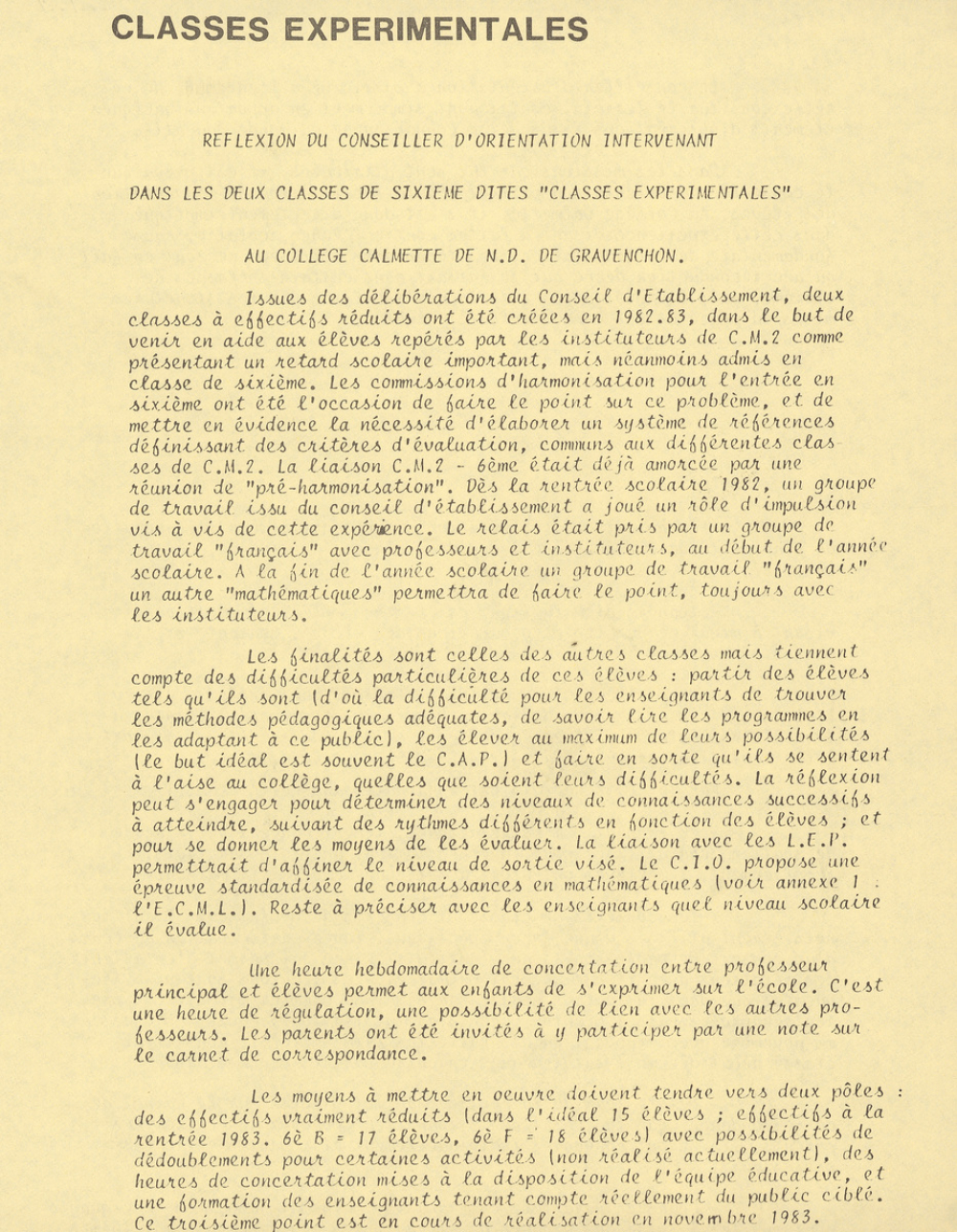 CLASSES EXPERIMENTALES

REFLEXION DU CONSEILLER D'ORIENTATION INTERVENANT

DANS LES DEUX CLASSES DE SIXIEME DITES "CLASSES EXPERIMENTALES"

AU COLLEGE CALMETTE DE N.D. DE GRAVENCHON.

Issues des délibérations du Conseil d'Etablissement, deux classes à effectifs réduits ont été créées en 1982.83, dans le but de venir en aide aux élèves repérés par les instituteurs de C.M.2 comme présentant un retard scolaire important, mais néanmoins admis en classe de sixième. Les commissions d'harmonisation pour l'entrée en sixième ont été l'occasion de faire le point sur ce problème, et de mettre en évidence la nécessité d'élaborer un système de références définissant des critères d'évaluation, communs aux différentes classes de C.M.2. La liaison C.M.2 - 6ème était déjà amorcée par une réunion de "pré-harmonisation". Dès la rentrée scolaire 1982, un groupe de travail issu du conseil d'établissement a joué un rôle d'impulsion vis à vis de cette expérience. Le relais était pris par un groupe de travail "français" avec professeurs et instituteurs, au début de l'année scolaire. A la fin de l'année scolaire un groupe de travail "français" un autre "mathématiques" permettra de faire le point, toujours avec les instituteurs.

Les finalités sont celles des autres classes mais tiennent compte des difficultés particulières de ces élèves : partir des élèves tels qu'ils sont (d'où la difficulté pour les enseignants de trouver les méthodes pédagogiques adéquates, de savoir lire les programmes en les adaptant à ce public), les élever au maximum de leurs possibilités (le but idéal est souvent le C.A.P.) et faire en sorte qu'ils se sentent à l'aise au collège, quelles que soient leurs difficultés. La réflexion peut s'engager pour déterminer des niveaux de connaissances successifs à atteindre, suivant des rythmes différents en fonction des élèves ; et pour se donner les moyens de les évaluer. La liaison avec les L.E.P. permettrait d'affiner le niveau de sortie visé. Le C.I.O. propose une épreuve standardisée de connaissances en mathématiques (voir annexe 1 : l'E.C.M.L.). Reste à préciser avec les enseignants quel niveau scolaire il évalue.

Une heure hebdomadaire de concertation entre professeur principal et élèves permet aux enfants de s'exprimer sur l'école. C'est une heure de régulation, une possibilité de lien avec les autres professeurs. Les parents ont été invités à y participer par une note sur le carnet de correspondance.

Les moyens à mettre en oeuvre doivent tendre vers deux pôles : des effectifs vraiment réduits (dans l'idéal 15 élèves ; effectifs à la rentrée 1983. 6è B = 17 élèves, 6è F = 18 élèves) avec possibilités de dédoublements pour certaines activités (non réalisé actuellement), des heures de concertation mises à la disposition de l'équipe éducative, et une formation des enseignants tenant compte réellement du public ciblé. Ce troisième point est en cours de réalisation en novembre 1983.